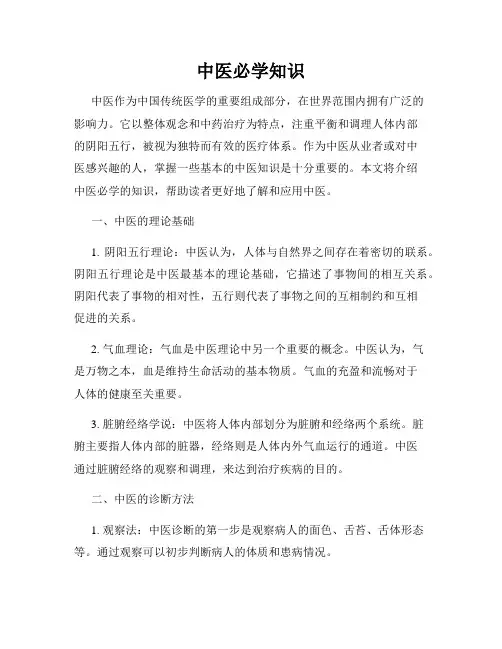 中医必学知识

中医作为中国传统医学的重要组成部分，在世界范围内拥有广泛的影响力。它以整体观念和中药治疗为特点，注重平衡和调理人体内部的阴阳五行，被视为独特而有效的医疗体系。作为中医从业者或对中医感兴趣的人，掌握一些基本的中医知识是十分重要的。本文将介绍中医必学的知识，帮助读者更好地了解和应用中医。

一、中医的理论基础

1. 阴阳五行理论：中医认为，人体与自然界之间存在着密切的联系。阴阳五行理论是中医最基本的理论基础，它描述了事物间的相互关系。阴阳代表了事物的相对性，五行则代表了事物之间的互相制约和互相促进的关系。

2. 气血理论：气血是中医理论中另一个重要的概念。中医认为，气是万物之本，血是维持生命活动的基本物质。气血的充盈和流畅对于人体的健康至关重要。

3. 脏腑经络学说：中医将人体内部划分为脏腑和经络两个系统。脏腑主要指人体内部的脏器，经络则是人体内外气血运行的通道。中医通过脏腑经络的观察和调理，来达到治疗疾病的目的。

二、中医的诊断方法

1. 观察法：中医诊断的第一步是观察病人的面色、舌苔、舌体形态等。通过观察可以初步判断病人的体质和患病情况。